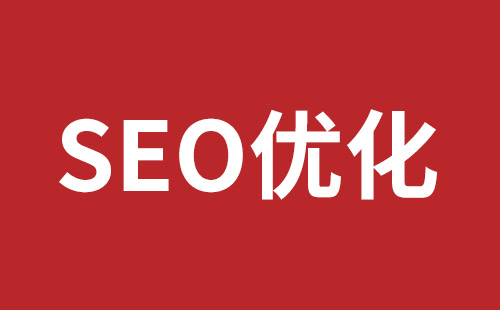 SEO优化